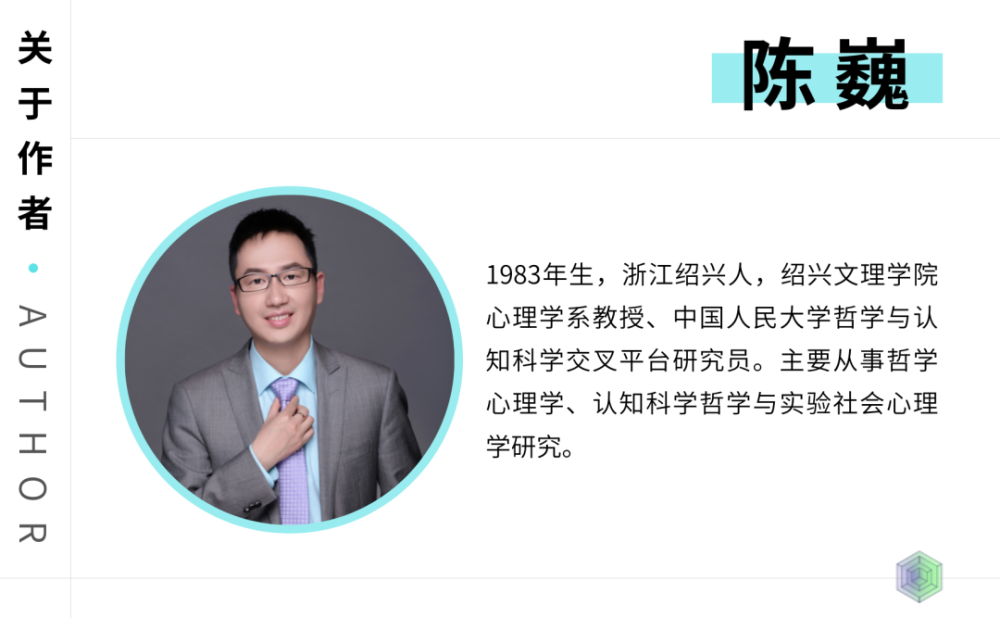 关于作者

AUTHOR

陈巍

1983年生，浙江绍兴人，绍兴文理学院心理学系教授、中国人民大学哲学与认知科学交叉平台研究员。主要从事哲学心理学、认知科学哲学与实验社会心理学研究。